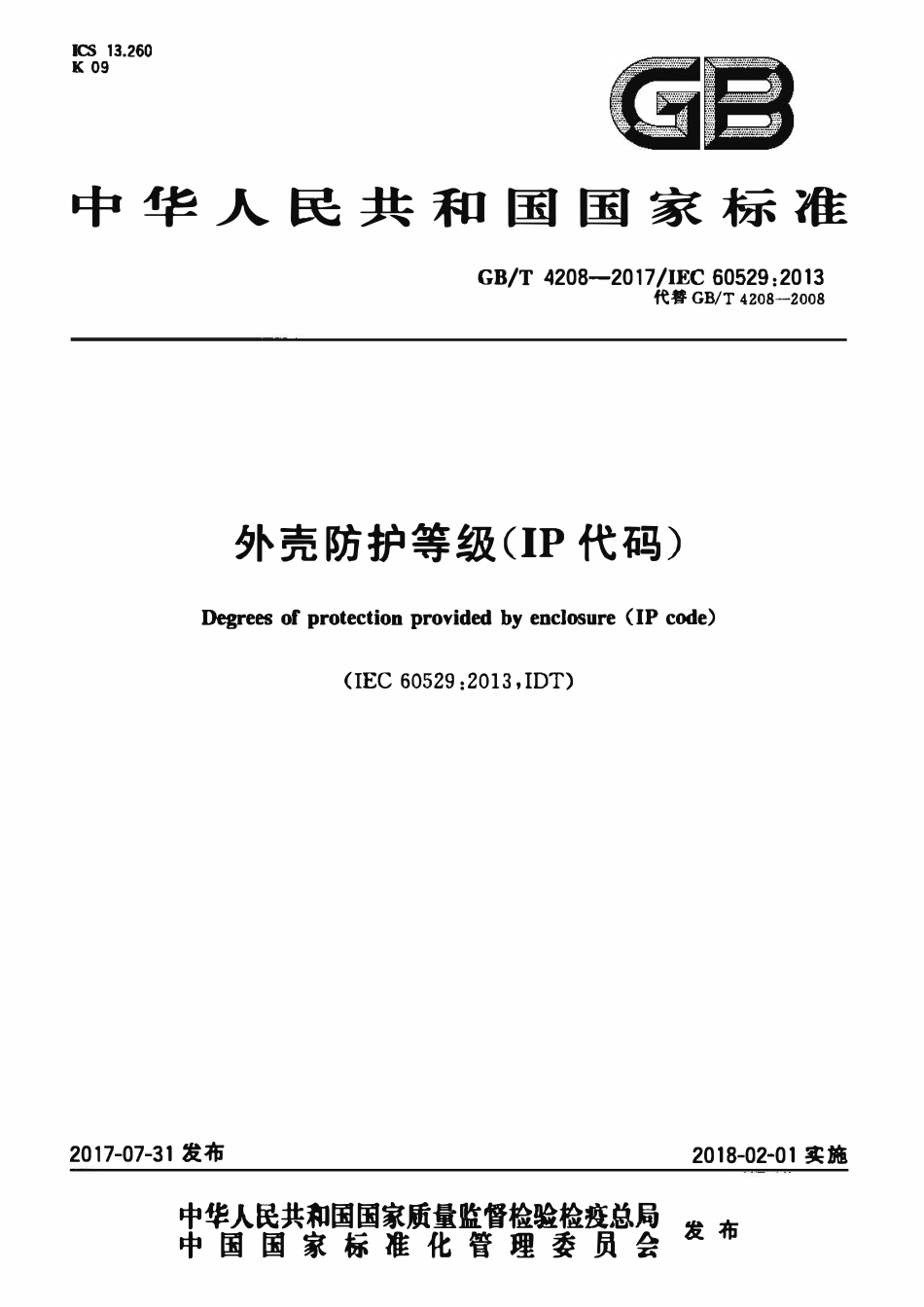 ICS 13.260
K 09

GB

中华人民共和国国家标准

GB/T 4208—2017/IEC 60529:2013
代替 GB/T 4208—2008

外壳防护等级(IP 代码)

Degrees of protection provided by enclosure (IP code)

(IEC 60529:2013,IDT)

2017-07-31 发布

2018-02-01 实施

中华人民共和国国家质量监督检验检疫总局
中国国家标准化管理委员会
发布